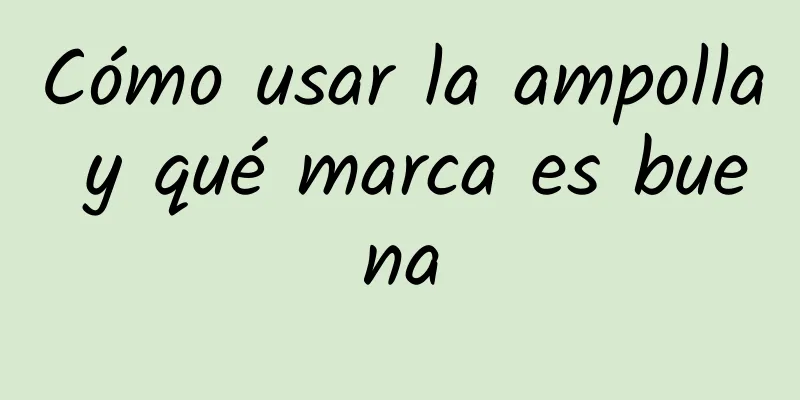 Cómo usar la ampolla y qué marca es buena